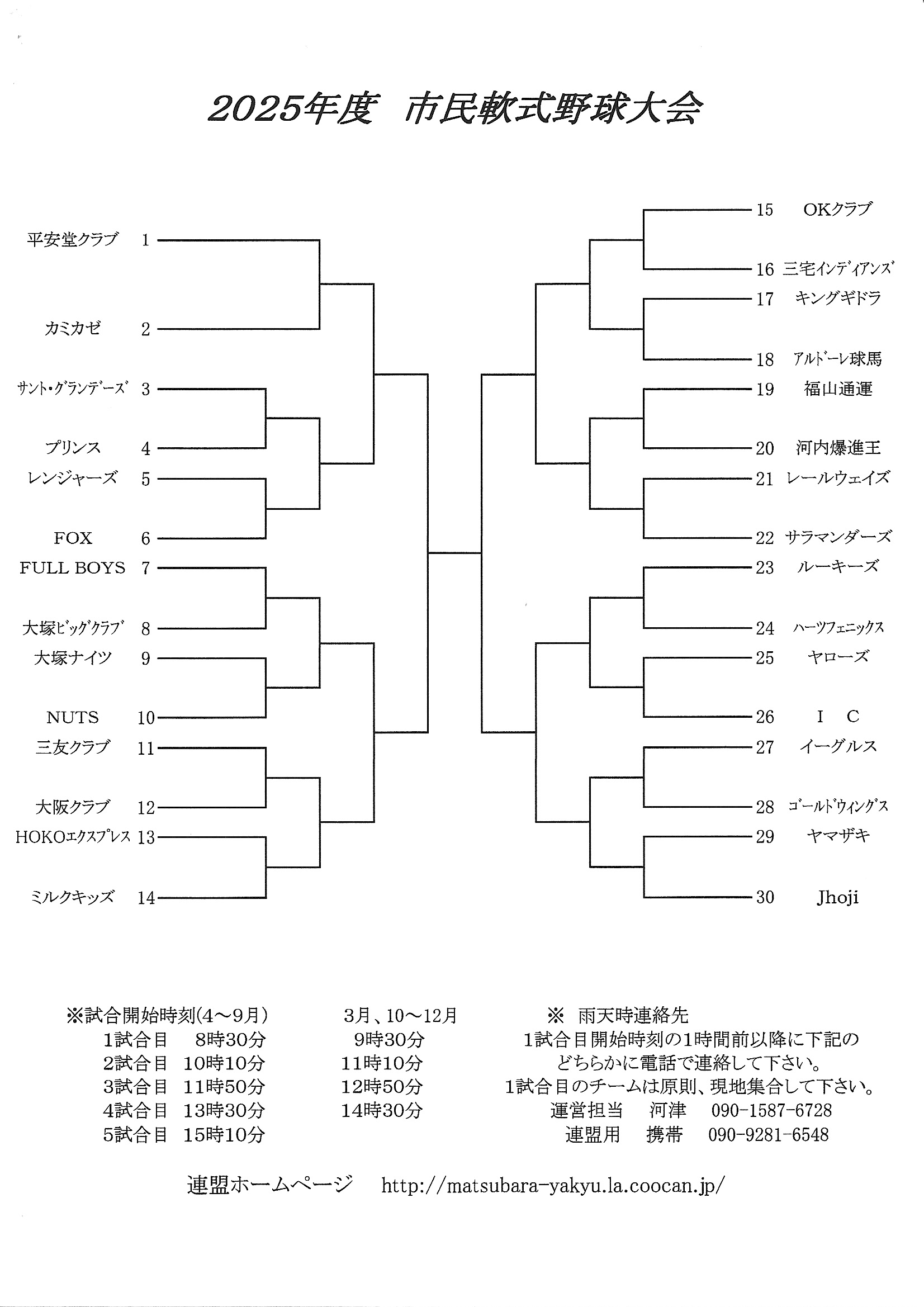 2025年度　市民軟式野球大会

平安堂クラブ 1
カミカゼ 2
サント・グランデーズ 3
プリンス 4
レンジャーズ 5
FOX 6
FULL BOYS 7
大塚ビッグクラブ 8
大塚ナイツ 9
NUTS 10
三友クラブ 11
大阪クラブ 12
HOKOエクスプレス 13
ミルクキッズ 14

15 OKクラブ
16 三宅インディアンズ
17 キングギドラ
18 アルドーレ球馬
19 福山通運
20 河内爆進王
21 レールウェイズ
22 サラマンダーズ
23 ルーキーズ
24 ハーツフェニックス
25 ヤローズ
26 I C
27 イーグルス
28 ゴールドウィングス
29 ヤマザキ
30 Jhoji

※試合開始時刻(4～9月)　　3月、10～12月
1試合目　8時30分　　9時30分
2試合目　10時10分　　11時10分
3試合目　11時50分　　12時50分
4試合目　13時30分　　14時30分
5試合目　15時10分

※ 雨天時連絡先
1試合目開始時刻の1時間前以降に下記のどちらかに電話で連絡して下さい。
1試合目のチームは原則、現地集合して下さい。
運営担当　河津　090-1587-6728
連盟用　携帯　090-9281-6548

連盟ホームページ　http://matsubara-yakyu.la.coocan.jp/